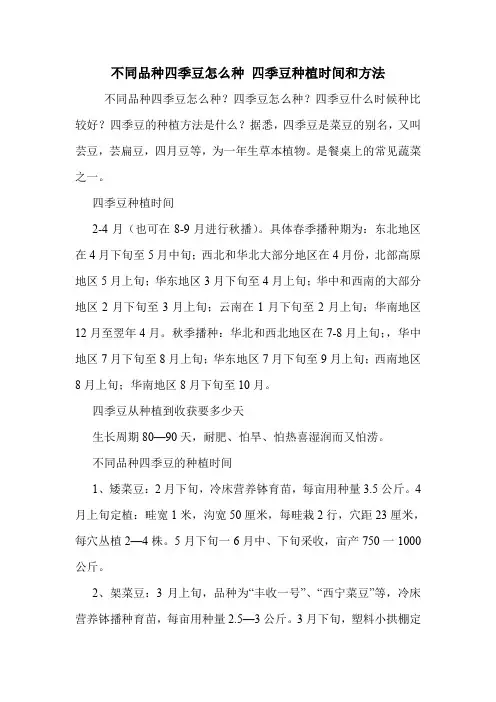 不同品种四季豆怎么种 四季豆种植时间和方法

不同品种四季豆怎么种？四季豆怎么种？四季豆什么时候种比较好？四季豆的种植方法是什么？据悉，四季豆是菜豆的别名，又叫芸豆，芸扁豆，四月豆等，为一年生草本植物。是餐桌上的常见蔬菜之一。

四季豆种植时间

2-4 月（也可在 8-9 月进行秋播）。具体春季播种期为：东北地区在 4 月下旬至 5 月中旬；西北和华北大部分地区在 4 月份，北部高原地区 5 月上旬；华东地区 3 月下旬至 4 月上旬；华中和西南的大部分地区 2 月下旬至 3 月上旬；云南在 1 月下旬至 2 月上旬；华南地区 12 月至翌年 4 月。秋季播种：华北和西北地区在 7-8 月上旬；，华中地区 7 月下旬至 8 月上旬；华东地区 7 月下旬至 9 月上旬；西南地区 8 月上旬；华南地区 8 月下旬至 10 月。

四季豆从种植到收获要多少天

生长周期 80—90 天，耐肥、怕旱、怕热喜湿润而又怕涝。

不同品种四季豆的种植时间

1、矮菜豆：2 月下旬，冷床营养钵育苗，每亩用种量 3.5 公斤。4 月上旬定植：畦宽 1 米，沟宽 50 厘米，每畦栽 2 行，穴距 23 厘米，每穴丛植 2—4 株。5 月下旬一 6 月中、下旬采收，亩产 750 一 1000 公斤。

2、架菜豆：3 月上旬，品种为“丰收一号”、“西宁菜豆”等，冷床营养钵播种育苗，每亩用种量 2.5—3 公斤。3 月下旬，塑料小拱棚定